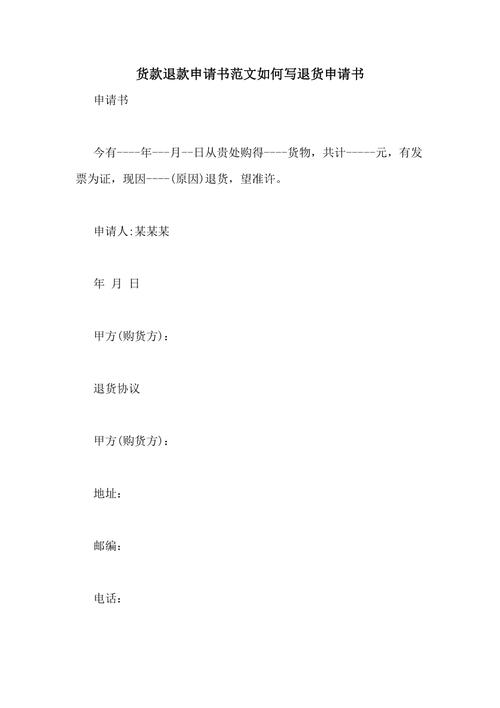 货款退款申请书范文如何写退货申请书

申请书

今有----年---月--日从贵处购得----货物，共计------元，有发票为证，现因----(原因)退货，望准许。

申请人:某某某

年 月 日

甲方(购货方)：

退货协议

甲方(购货方)：

地址：

邮编：

电话：